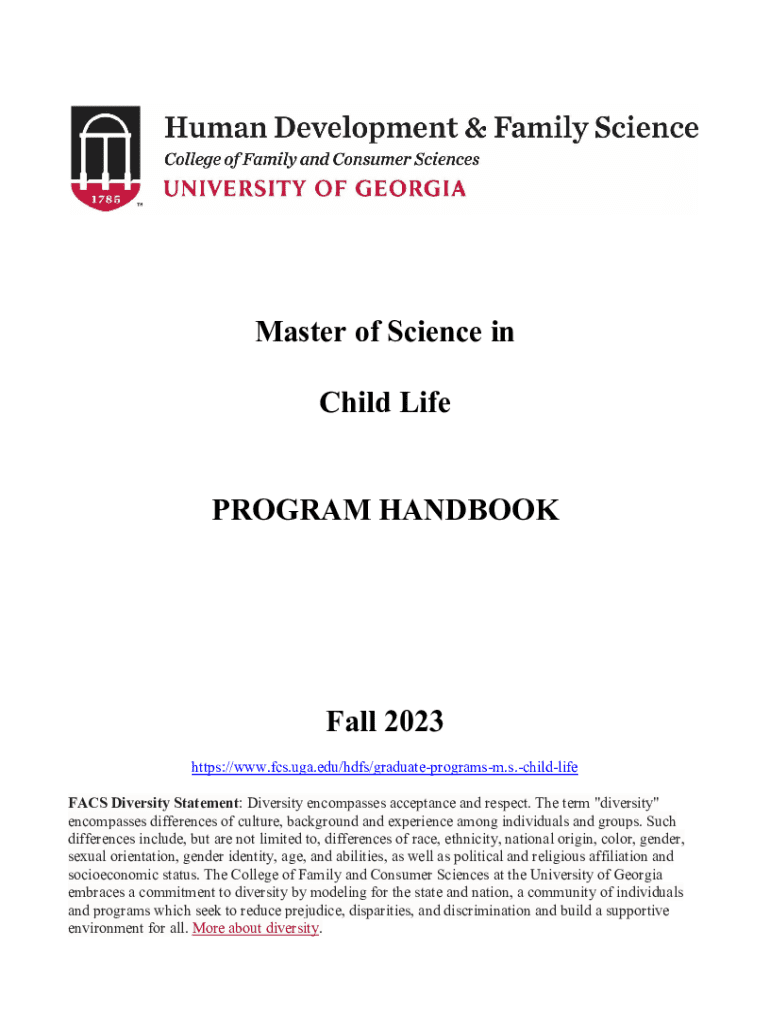 1785

Human Development & Family Science
College of Family and Consumer Sciences
UNIVERSITY OF GEORGIA

Master of Science in

Child Life

PROGRAM HANDBOOK

Fall 2023

https://www.fcs.uga.edu/hdfs/graduate-programs-m.s.-child-life

FACS Diversity Statement: Diversity encompasses acceptance and respect. The term "diversity" encompasses differences of culture, background and experience among individuals and groups. Such differences include, but are not limited to, differences of race, ethnicity, national origin, color, gender, sexual orientation, gender identity, age, and abilities, as well as political and religious affiliation and socioeconomic status. The College of Family and Consumer Sciences at the University of Georgia embraces a commitment to diversity by modeling for the state and nation, a community of individuals and programs which seek to reduce prejudice, disparities, and discrimination and build a supportive environment for all. More about diversity.